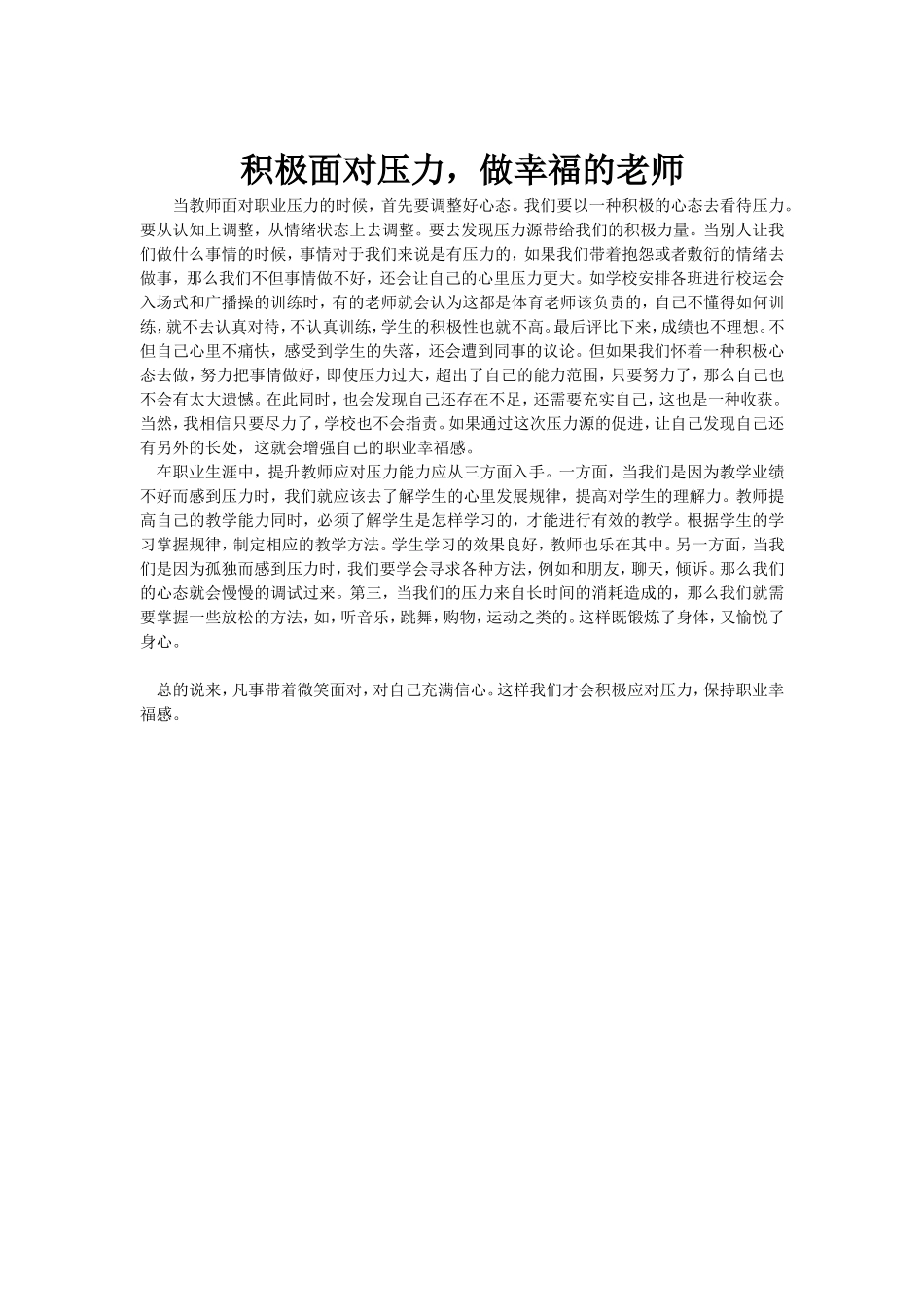 积极面对压力，做幸福的老师

当教师面对职业压力的时候，首先要调整好心态。我们要以一种积极的心态去看待压力。要从认知上调整，从情绪状态上去调整。要去发现压力源带给我们的积极力量。当别人让我们做什么事情的时候，事情对于我们来说是有压力的，如果我们带着抱怨或者敷衍的情绪去做事，那么我们不但事情做不好，还会让自己的心里压力更大。如学校安排各班进行校运会入场式和广播操的训练时，有的老师就会认为这都是体育老师该负责的，自己不懂得如何训练，就不去认真对待，不认真训练，学生的积极性也就不高。最后评比下来，成绩也不理想。不但自己心里不痛快，感受到学生的失落，还会遭到同事的议论。但如果我们怀着一种积极心态去做，努力把事情做好，即使压力过大，超出了自己的能力范围，只要努力了，那么自己也不会有太大遗憾。在此同时，也会发现自己还存在不足，还需要充实自己，这也是一种收获。当然，我相信只要尽力了，学校也不会指责。如果通过这次压力源的促进，让自己发现自己还有另外的长处，这就会增强自己的职业幸福感。

在职业生涯中，提升教师应对压力能力应从三方面入手。一方面，当我们是因为教学业绩不好而感到压力时，我们就应该去了解学生的心里发展规律，提高对学生的理解力。教师提高自己的教学能力同时，必须了解学生是怎样学习的，才能进行有效的教学。根据学生的学习掌握规律，制定相应的教学方法。学生学习的效果良好，教师也乐在其中。另一方面，当我们是因为孤独而感到压力时，我们要学会寻求各种方法，例如和朋友，聊天，倾诉。那么我们的心态就会慢慢的调试过来。第三，当我们的压力来自长时间的消耗造成的，那么我们就需要掌握一些放松的方法，如，听音乐，跳舞，购物，运动之类的。这样既锻炼了身体，又愉悦了身心。

总的说来，凡事带着微笑面对，对自己充满信心。这样我们才会积极应对压力，保持职业幸福感。